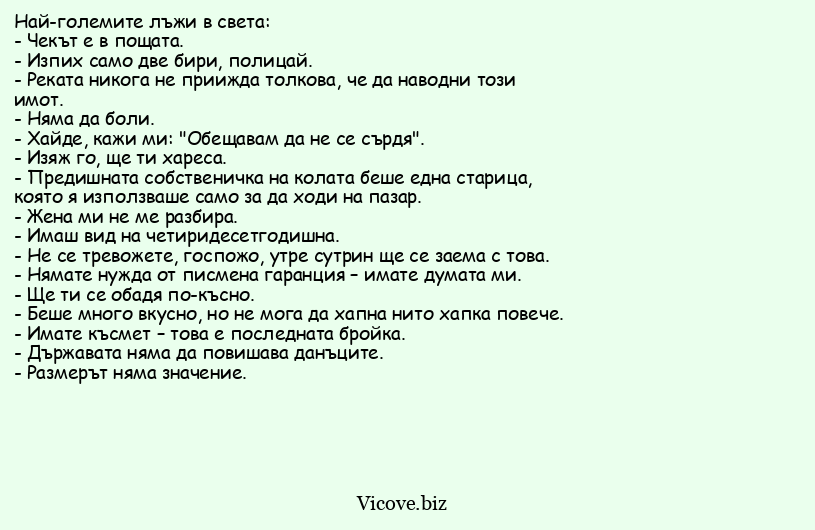 Най-големите лъжи в света:
- Чекът е в пощата.
- Изпих само две бири, полицай.
- Реката никога не приижда толкова, че да наводни този имот.
- Няма да боли.
- Хайде, кажи ми: "Обещавам да не се сърдя".
- Изяж го, ще ти хареса.
- Предишната собственичка на колата беше една старица, която я използваше само за да ходи на пазар.
- Жена ми не ме разбира.
- Имаш вид на четиридесетгодишна.
- Не се тревожете, госпожо, утре сутрин ще се заема с това.
- Нямате нужда от писмена гаранция – имате думата ми.
- Ще ти се обадя по-късно.
- Беше много вкусно, но не мога да хапна нито хапка повече.
- Имате късмет – това е последната бройка.
- Държавата няма да повишава данъците.
- Размерът няма значение.

Vicove.biz